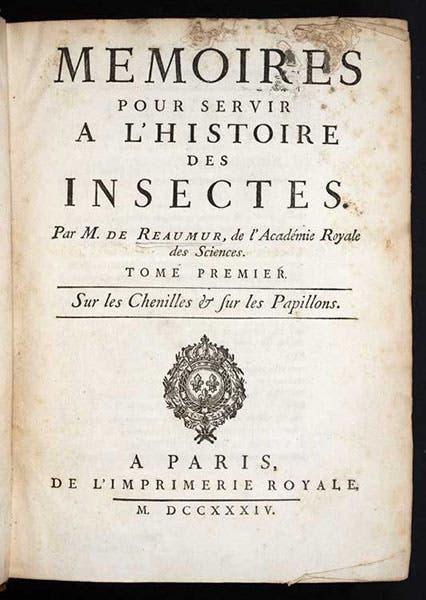 MEMOIRES
POUR SERVIR
A L'HISTOIRE
DES
INSECTES.

Par M. DE REAUMUR, de l'Académie Royale des Sciences.

TOME PREMIER.

Sur les Chenilles & ſur les Papillons.

A PARIS,
DE L'IMPRIMERIE ROYALE,
M. DCCXXXIV.